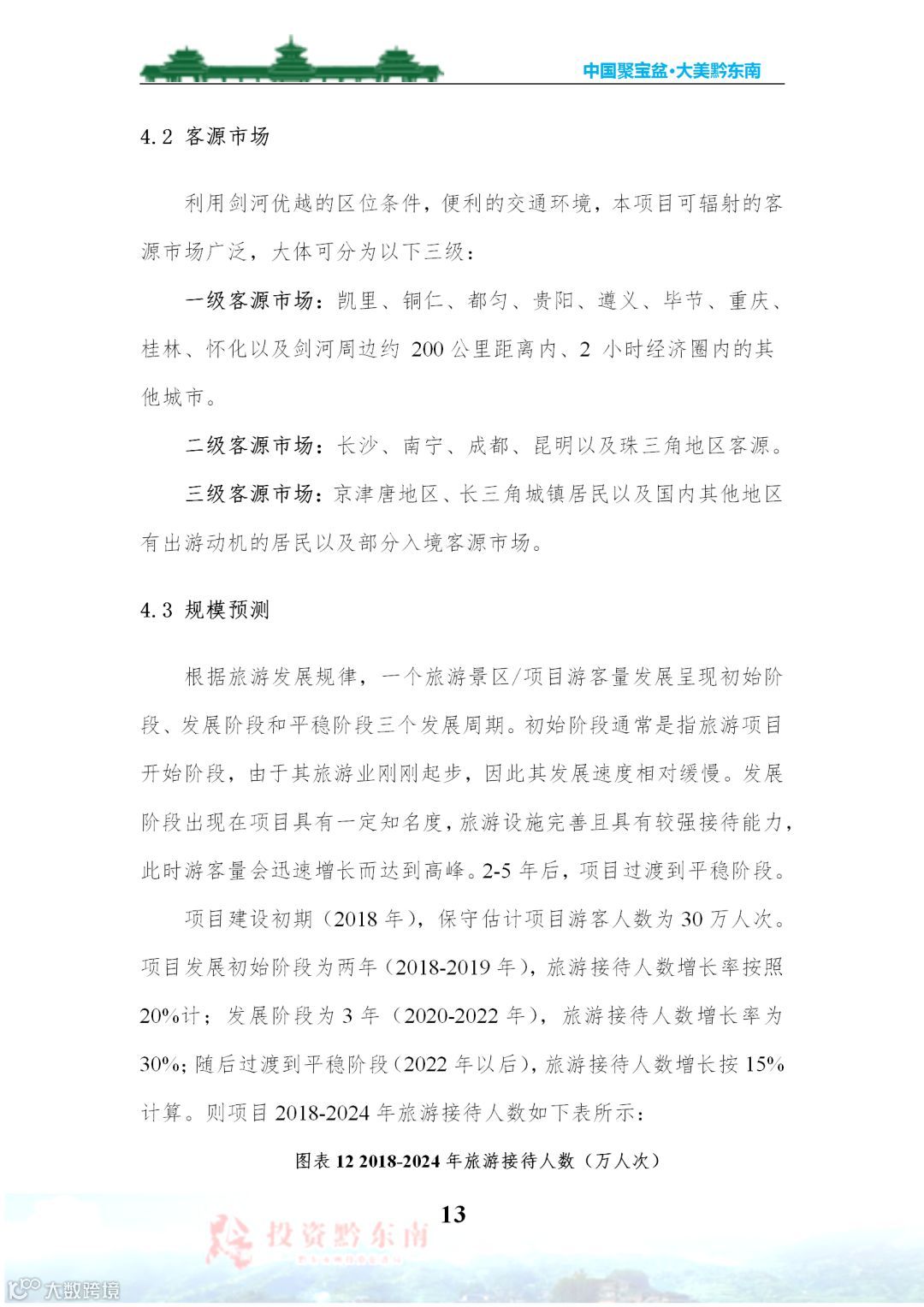 中国聚宝盆·大美黔东南

4.2 客源市场

利用剑河优越的区位条件，便利的交通环境，本项目可辐射的客源市场广泛，大体可分为以下三级：

一级客源市场：凯里、铜仁、都匀、贵阳、遵义、毕节、重庆、桂林、怀化以及剑河周边约 200 公里距离内、2 小时经济圈内的其他城市。

二级客源市场：长沙、南宁、成都、昆明以及珠三角地区客源。

三级客源市场：京津唐地区、长三角城镇居民以及国内其他地区有出游动机的居民以及部分入境客源市场。

4.3 规模预测

根据旅游发展规律，一个旅游景区/项目游客量发展呈现初始阶段、发展阶段和平稳阶段三个发展周期。初始阶段通常是指旅游项目开始阶段，由于其旅游业刚刚起步，因此其发展速度相对缓慢。发展阶段出现在项目具有一定知名度，旅游设施完善且具有较强接待能力，此时游客量会迅速增长而达到高峰。2-5 年后，项目过渡到平稳阶段。

项目建设初期（2018 年），保守估计项目游客人数为 30 万人次。项目发展初始阶段为两年（2018-2019 年），旅游接待人数增长率按照 20%计；发展阶段为 3 年（2020-2022 年），旅游接待人数增长率为 30%；随后过渡到平稳阶段（2022 年以后），旅游接待人数增长按 15%计算。则项目 2018-2024 年旅游接待人数如下表所示：

图表 12 2018-2024 年旅游接待人数（万人次）

13

投资黔东南

大数跨境